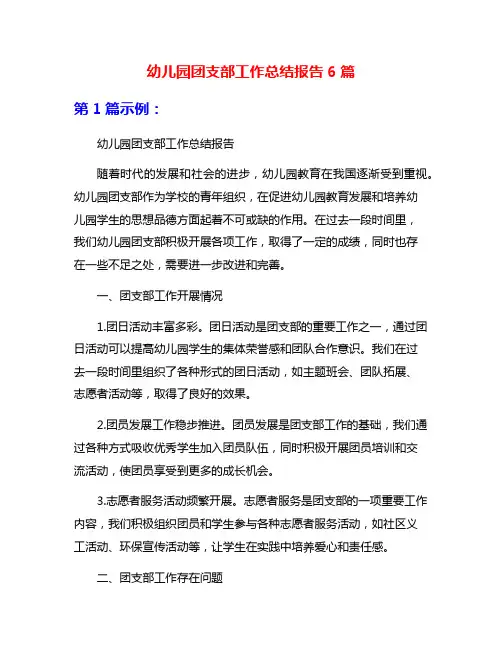 幼儿园团支部工作总结报告 6 篇

第 1 篇示例：

幼儿园团支部工作总结报告

随着时代的发展和社会的进步，幼儿园教育在我国逐渐受到重视。幼儿园团支部作为学校的青年组织，在促进幼儿园教育发展和培养幼儿园学生的思想品德方面起着不可或缺的作用。在过去一段时间里，我们幼儿园团支部积极开展各项工作，取得了一定的成绩，同时也存在一些不足之处，需要进一步改进和完善。

一、团支部工作开展情况

1.团日活动丰富多彩。团日活动是团支部的重要工作之一，通过团日活动可以提高幼儿园学生的集体荣誉感和团队合作意识。我们在过去一段时间里组织了各种形式的团日活动，如主题班会、团队拓展、志愿者活动等，取得了良好的效果。

2.团员发展工作稳步推进。团员发展是团支部工作的基础，我们通过各种方式吸收优秀学生加入团员队伍，同时积极开展团员培训和交流活动，使团员享受到更多的成长机会。

3.志愿者服务活动频繁开展。志愿者服务是团支部的一项重要工作内容，我们积极组织团员和学生参与各种志愿者服务活动，如社区义工活动、环保宣传活动等，让学生在实践中培养爱心和责任感。

二、团支部工作存在问题